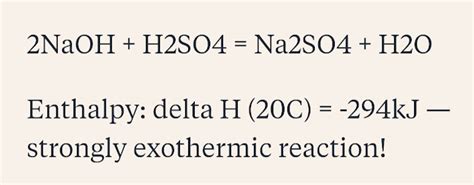 2NaOH + H2SO4 = Na2SO4 + H2O

Enthalpy: delta H (20C) = -294kJ — strongly exothermic reaction!